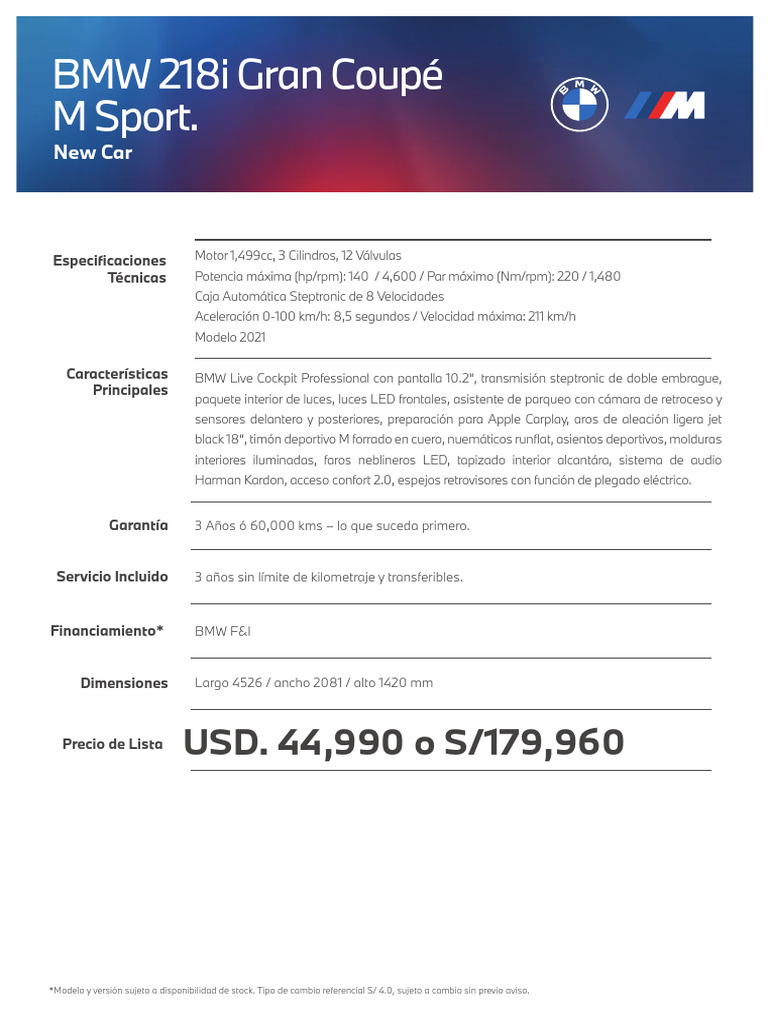 BMW 218i Gran Coupé M Sport.
New Car

BMW

M

| | |
|---|---|
| Especificaciones Técnicas | Motor 1,499cc, 3 Cilindros, 12 Válvulas<br>Potencia máxima (hp/rpm): 140 / 4,600 / Par máximo (Nm/rpm): 220 / 1,480<br>Caja Automática Steptronic de 8 Velocidades<br>Aceleración 0-100 km/h: 8,5 segundos / Velocidad máxima: 211 km/h<br>Modelo 2021 |
| Características Principales | BMW Live Cockpit Professional con pantalla 10.2", transmisión steptronic de doble embrague, paquete interior de luces, luces LED frontales, asistente de parqueo con cámara de retroceso y sensores delantero y posteriores, preparación para Apple Carplay, aros de aleación ligera jet black 18", timón deportivo M forrado en cuero, nuemáticos runflat, asientos deportivos, molduras interiores iluminadas, faros neblineros LED, tapizado interior alcantára, sistema de audio Harman Kardon, acceso confort 2.0, espejos retrovisores con función de plegado eléctrico. |
| Garantía | 3 Años ó 60,000 kms – lo que suceda primero. |
| Servicio Incluido | 3 años sin límite de kilometraje y transferibles. |
| Financiamiento* | BMW F&I |
| Dimensiones | Largo 4526 / ancho 2081 / alto 1420 mm |
| Precio de Lista | USD. 44,990 o S/179,960 |

*Modelo y versión sujeto a disponibilidad de stock. Tipo de cambio referencial S/ 4.0, sujeto a cambio sin previo aviso.